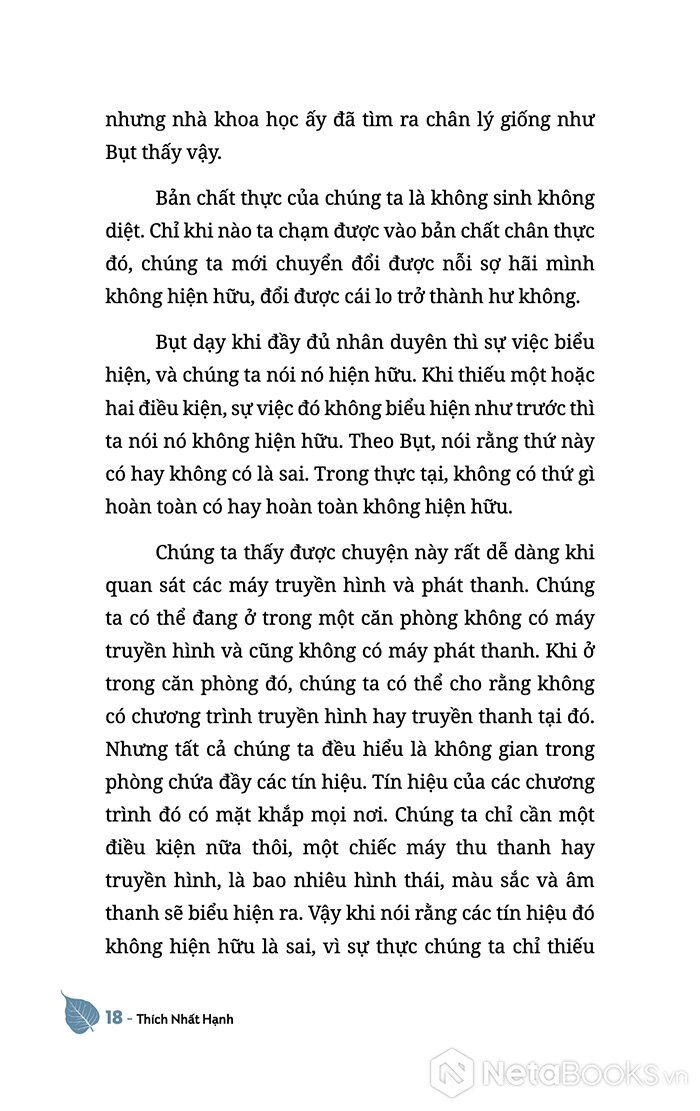 nhưng nhà khoa học ấy đã tìm ra chân lý giống như Bụt thấy vậy.

Bản chất thực của chúng ta là không sinh không diệt. Chỉ khi nào ta chạm được vào bản chất chân thực đó, chúng ta mới chuyển đổi được nỗi sợ hãi mình không hiện hữu, đổi được cái lo trở thành hư không.

Bụt dạy khi đầy đủ nhân duyên thì sự việc biểu hiện, và chúng ta nói nó hiện hữu. Khi thiếu một hoặc hai điều kiện, sự việc đó không biểu hiện như trước thì ta nói nó không hiện hữu. Theo Bụt, nói rằng thứ này có hay không có là sai. Trong thực tại, không có thứ gì hoàn toàn có hay hoàn toàn không hiện hữu.

Chúng ta thấy được chuyện này rất dễ dàng khi quan sát các máy truyền hình và phát thanh. Chúng ta có thể đang ở trong một căn phòng không có máy truyền hình và cũng không có máy phát thanh. Khi ở trong căn phòng đó, chúng ta có thể cho rằng không có chương trình truyền hình hay truyền thanh tại đó. Nhưng tất cả chúng ta đều hiểu là không gian trong phòng chứa đầy các tín hiệu. Tín hiệu của các chương trình đó có mặt khắp mọi nơi. Chúng ta chỉ cần một điều kiện nữa thôi, một chiếc máy thu thanh hay truyền hình, là bao nhiêu hình thái, màu sắc và âm thanh sẽ biểu hiện ra. Vậy khi nói rằng các tín hiệu đó không hiện hữu là sai, vì sự thực chúng ta chỉ thiếu

18 - Thích Nhất Hạnh

NetaBooks.vn